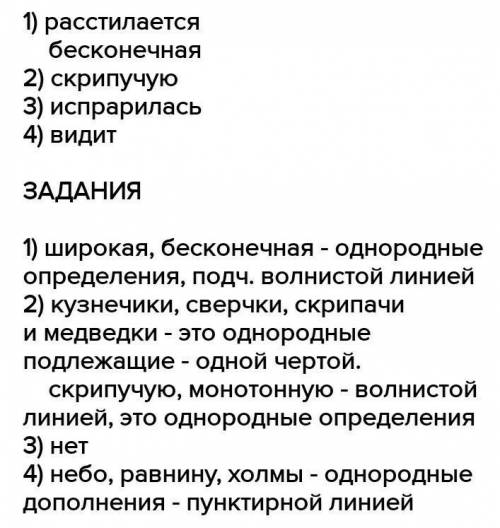 1) расстилается
бесконечная
2) скрипучую
3) испрарилась
4) видит

ЗАДАНИЯ

1) широкая, бесконечная - однородные определения, подч. волнистой линией
2) кузнечики, сверчки, скрипачи и медведки - это однородные подлежащие - одной чертой.
скрипучую, монотонную - волнистой линией, это однородные определения
3) нет
4) небо, равнину, холмы - однородные дополнения - пунктирной линией